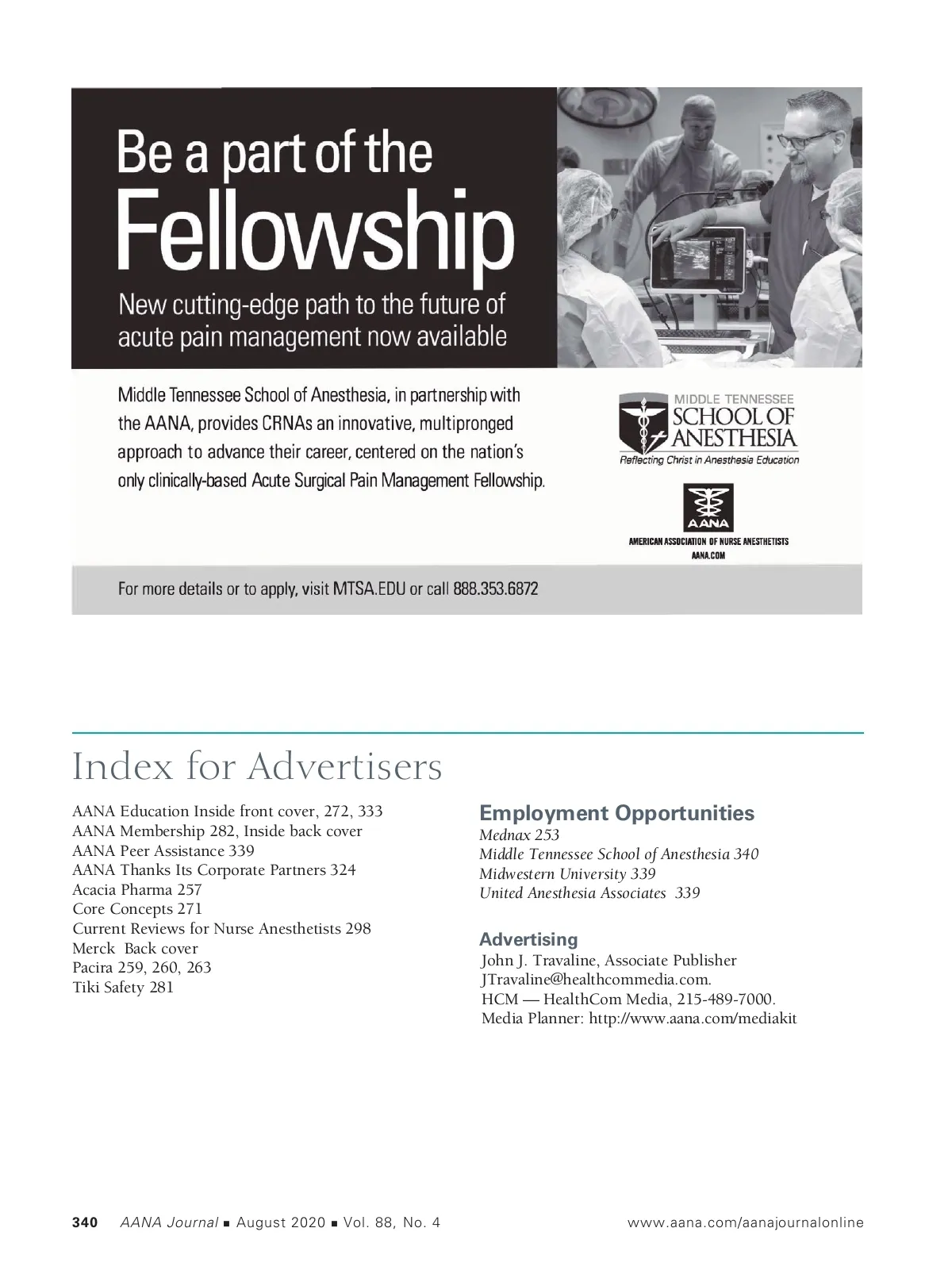 Be a part of the
Fellowship

New cutting-edge path to the future of acute pain management now available

Middle Tennessee School of Anesthesia, in partnership with the AANA, provides CRNAs an innovative, multipronged approach to advance their career, centered on the nation's only clinically-based Acute Surgical Pain Management Fellowship.

MIDDLE TENNESSEE
SCHOOL OF ANESTHESIA
Reflecting Christ in Anesthesia Education

AANA
AMERICAN ASSOCIATION OF NURSE ANESTHETISTS
AANA.COM

For more details or to apply, visit MTSA.EDU or call 888.353.6872

Index for Advertisers

AANA Education Inside front cover, 272, 333
AANA Membership 282, Inside back cover
AANA Peer Assistance 339
AANA Thanks Its Corporate Partners 324
Acacia Pharma 257
Core Concepts 271
Current Reviews for Nurse Anesthetists 298
Merck Back cover
Pacira 259, 260, 263
Tiki Safety 281

Employment Opportunities
Mednax 253
Middle Tennessee School of Anesthesia 340
Midwestern University 339
United Anesthesia Associates 339

Advertising
John J. Travaline, Associate Publisher
JTravaline@healthcommedia.com.
HCM — HealthCom Media, 215-489-7000.
Media Planner: http://www.aana.com/mediakit

340 AANA Journal ■ August 2020 ■ Vol. 88, No. 4 www.aana.com/aanajournalonline